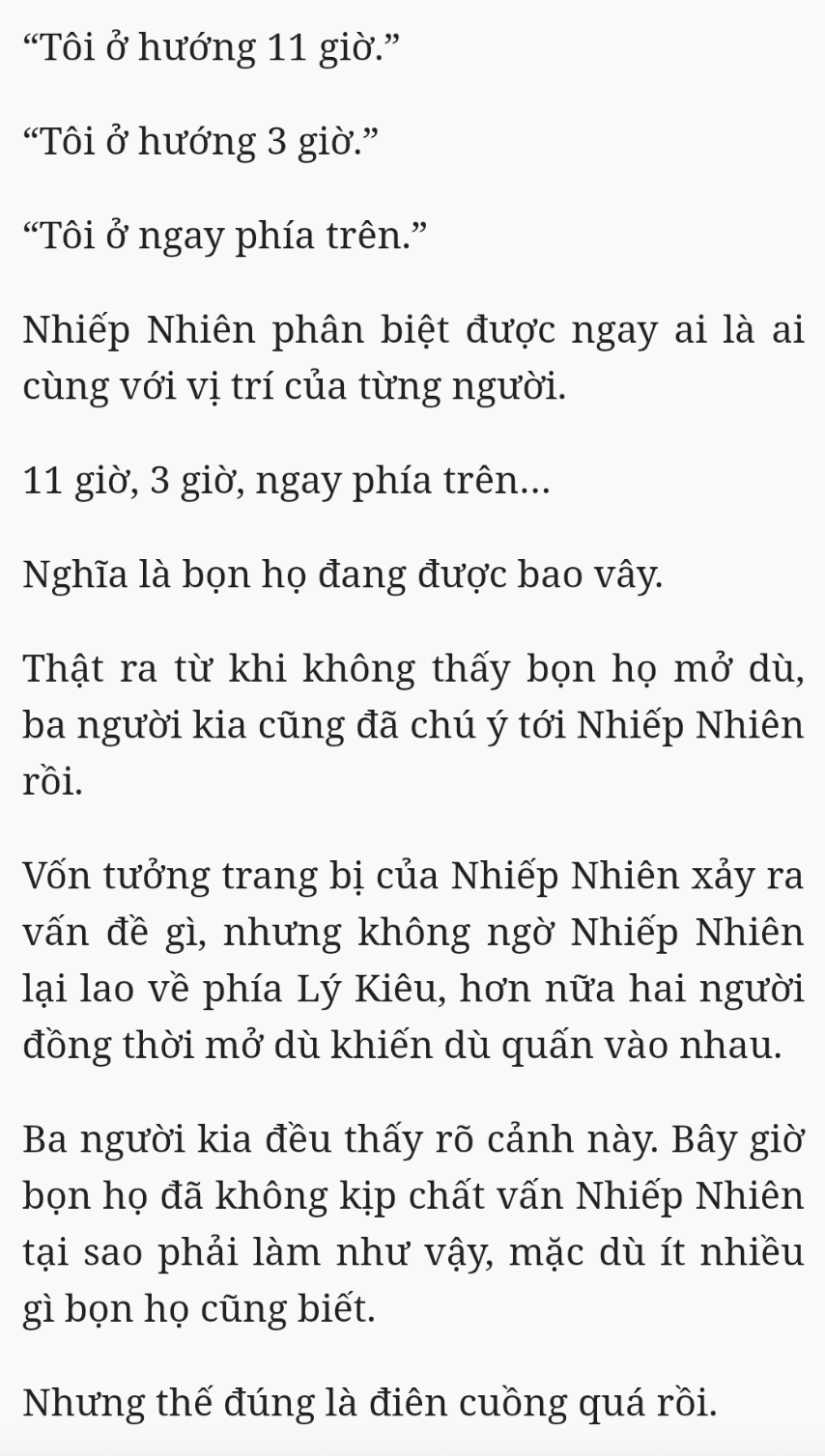 “Tôi ở hướng 11 giờ.”

“Tôi ở hướng 3 giờ.”

“Tôi ở ngay phía trên.”

Nhiếp Nhiên phân biệt được ngay ai là ai cùng với vị trí của từng người.

11 giờ, 3 giờ, ngay phía trên…

Nghĩa là bọn họ đang được bao vây.

Thật ra từ khi không thấy bọn họ mở dù, ba người kia cũng đã chú ý tới Nhiếp Nhiên rồi.

Vốn tưởng trang bị của Nhiếp Nhiên xảy ra vấn đề gì, nhưng không ngờ Nhiếp Nhiên lại lao về phía Lý Kiêu, hơn nữa hai người đồng thời mở dù khiến dù quấn vào nhau.

Ba người kia đều thấy rõ cảnh này. Bây giờ bọn họ đã không kịp chất vấn Nhiếp Nhiên tại sao phải làm như vậy, mặc dù ít nhiều gì bọn họ cũng biết.

Nhưng thế đúng là điên cuồng quá rồi.